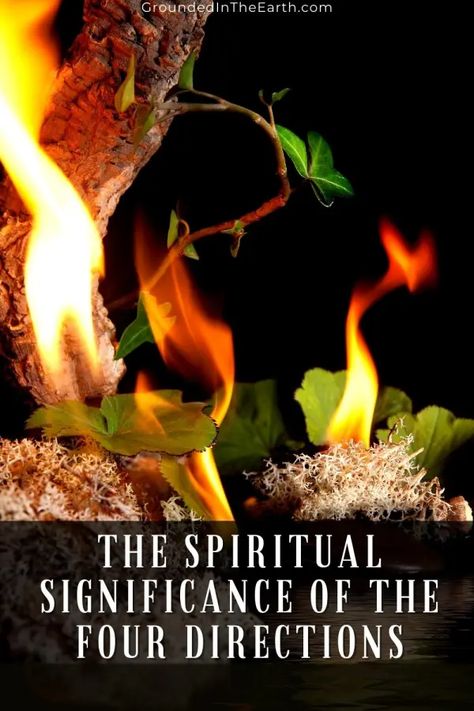 GroundedInTheEarth.com

THE SPIRITUAL SIGNIFICANCE OF THE FOUR DIRECTIONS